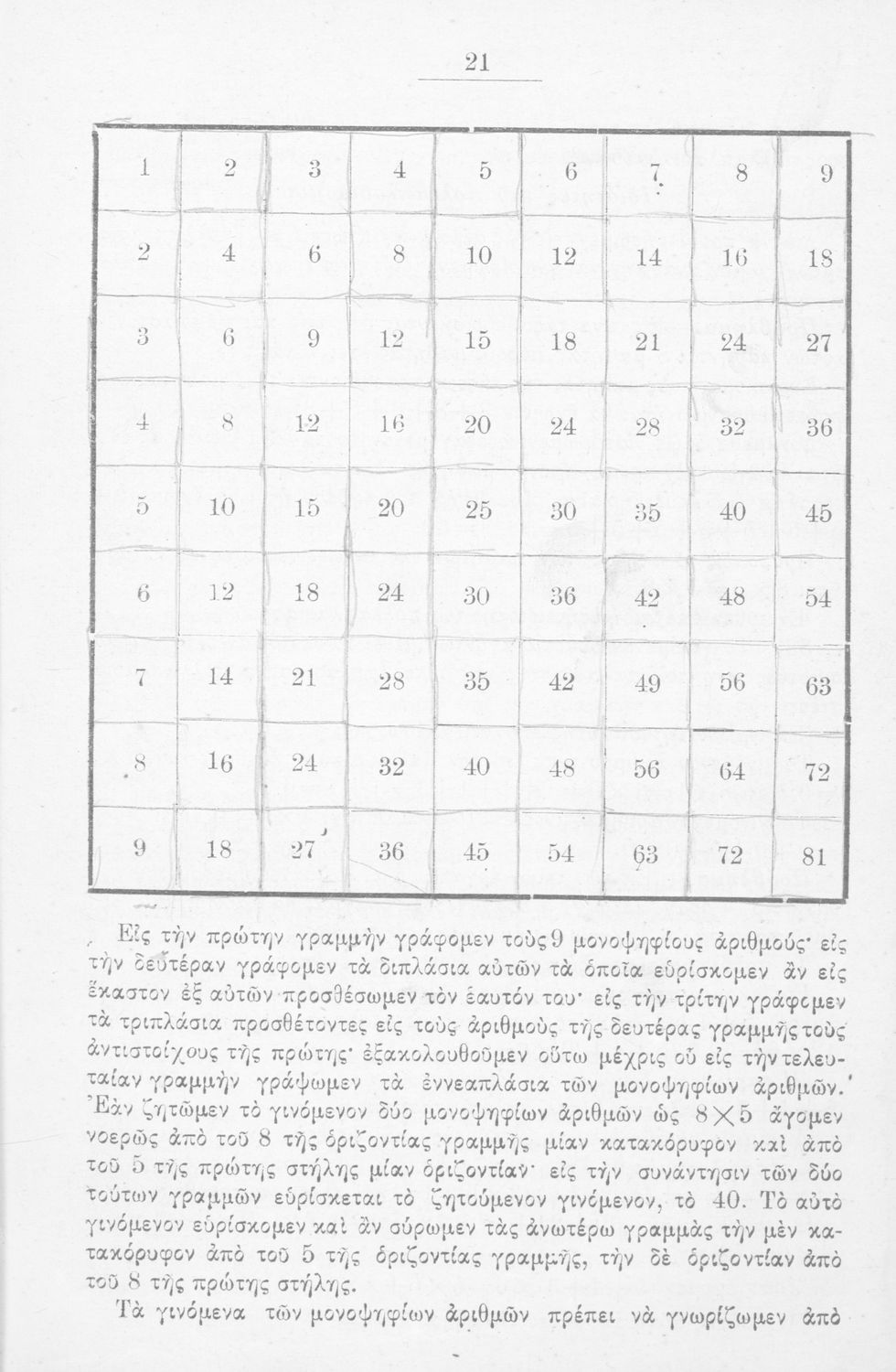 21

| 1 | 2 | 3 | 4 | 5 | 6 | 7 | 8 | 9 |
|---|---|---|---|---|---|---|---|---|
| 2 | 4 | 6 | 8 | 10 | 12 | 14 | 16 | 18 |
| 3 | 6 | 9 | 12 | 15 | 18 | 21 | 24 | 27 |
| 4 | 8 | 12 | 16 | 20 | 24 | 28 | 32 | 36 |
| 5 | 10 | 15 | 20 | 25 | 30 | 35 | 40 | 45 |
| 6 | 12 | 18 | 24 | 30 | 36 | 42 | 48 | 54 |
| 7 | 14 | 21 | 28 | 35 | 42 | 49 | 56 | 63 |
| 8 | 16 | 24 | 32 | 40 | 48 | 56 | 64 | 72 |
| 9 | 18 | 27 | 36 | 45 | 54 | 63 | 72 | 81 |

Εἰς τὴν πρώτην γραμμὴν γράφομεν τοὺς 9 μονοψηφίους ἀριθμούς· εἰς τὴν δευτέραν γράφομεν τὰ διπλάσια αὐτῶν τὰ ὁποῖα εὑρίσκομεν ἂν εἰς ἕκαστον ἐξ αὐτῶν προσθέσωμεν τὸν ἑαυτόν του· εἰς τὴν τρίτην γράφομεν τὰ τριπλάσια προσθέτοντες εἰς τοὺς ἀριθμοὺς τῆς δευτέρας γραμμῆς τοὺς ἀντιστοίχους τῆς πρώτης· ἐξακολουθοῦμεν οὕτω μέχρις οὗ εἰς τὴν τελευταίαν γραμμὴν γράψωμεν τὰ ἐννεαπλάσια τῶν μονοψηφίων ἀριθμῶν. Ἐὰν ζητῶμεν τὸ γινόμενον δύο μονοψηφίων ἀριθμῶν ὡς $8 \times 5$ ἄγομεν νοερῶς ἀπὸ τοῦ 8 τῆς ὁριζοντίας γραμμῆς μίαν κατακόρυφον καὶ ἀπὸ τοῦ 5 τῆς πρώτης στήλης μίαν ὁριζοντίαν· εἰς τὴν συνάντησιν τῶν δύο τούτων γραμμῶν εὑρίσκεται τὸ ζητούμενον γινόμενον, τὸ 40. Τὸ αὐτὸ γινόμενον εὑρίσκομεν καὶ ἂν σύρωμεν τὰς ἀνωτέρω γραμμὰς τὴν μὲν κατακόρυφον ἀπὸ τοῦ 5 τῆς ὁριζοντίας γραμμῆς, τὴν δὲ ὁριζοντίαν ἀπὸ τοῦ 8 τῆς πρώτης στήλης.

Τὰ γινόμενα τῶν μονοψηφίων ἀριθμῶν πρέπει νὰ γνωρίζωμεν ἀπὸ